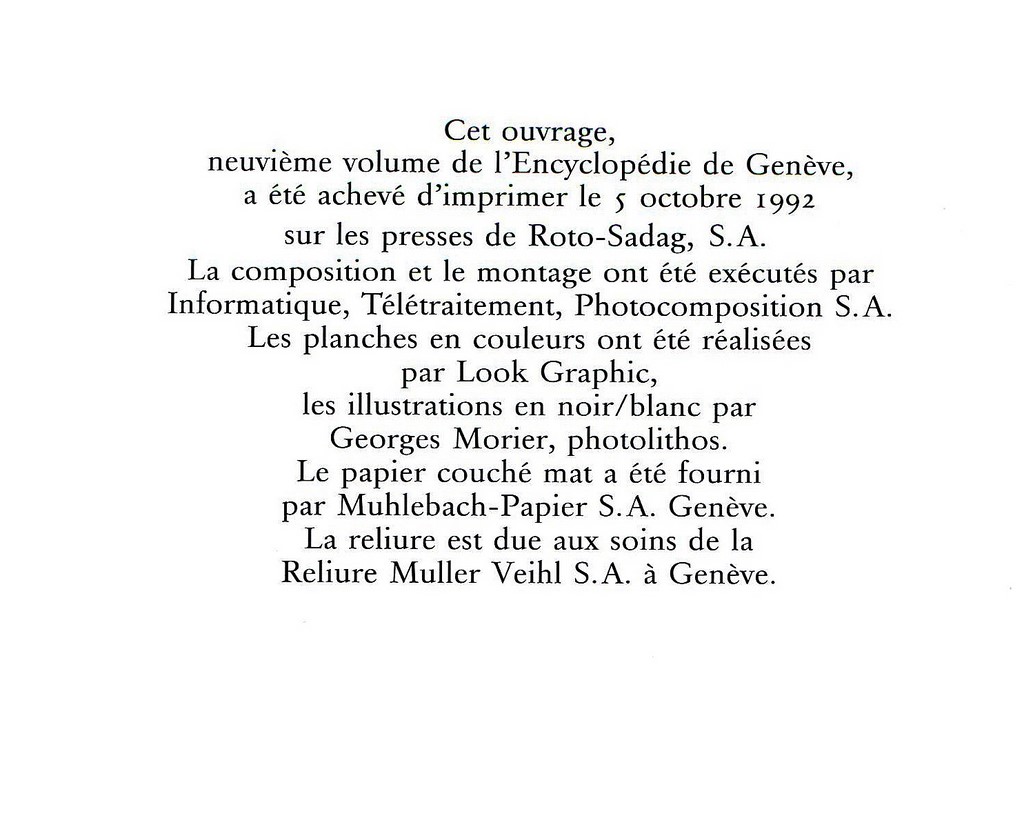 Cet ouvrage,
neuvième volume de l'Encyclopédie de Genève,
a été achevé d'imprimer le 5 octobre 1992
sur les presses de Roto-Sadag, S.A.
La composition et le montage ont été exécutés par
Informatique, Télétraitement, Photocomposition S.A.
Les planches en couleurs ont été réalisées
par Look Graphic,
les illustrations en noir/blanc par
Georges Morier, photolithos.
Le papier couché mat a été fourni
par Muhlebach-Papier S.A. Genève.
La reliure est due aux soins de la
Reliure Muller Veihl S.A. à Genève.